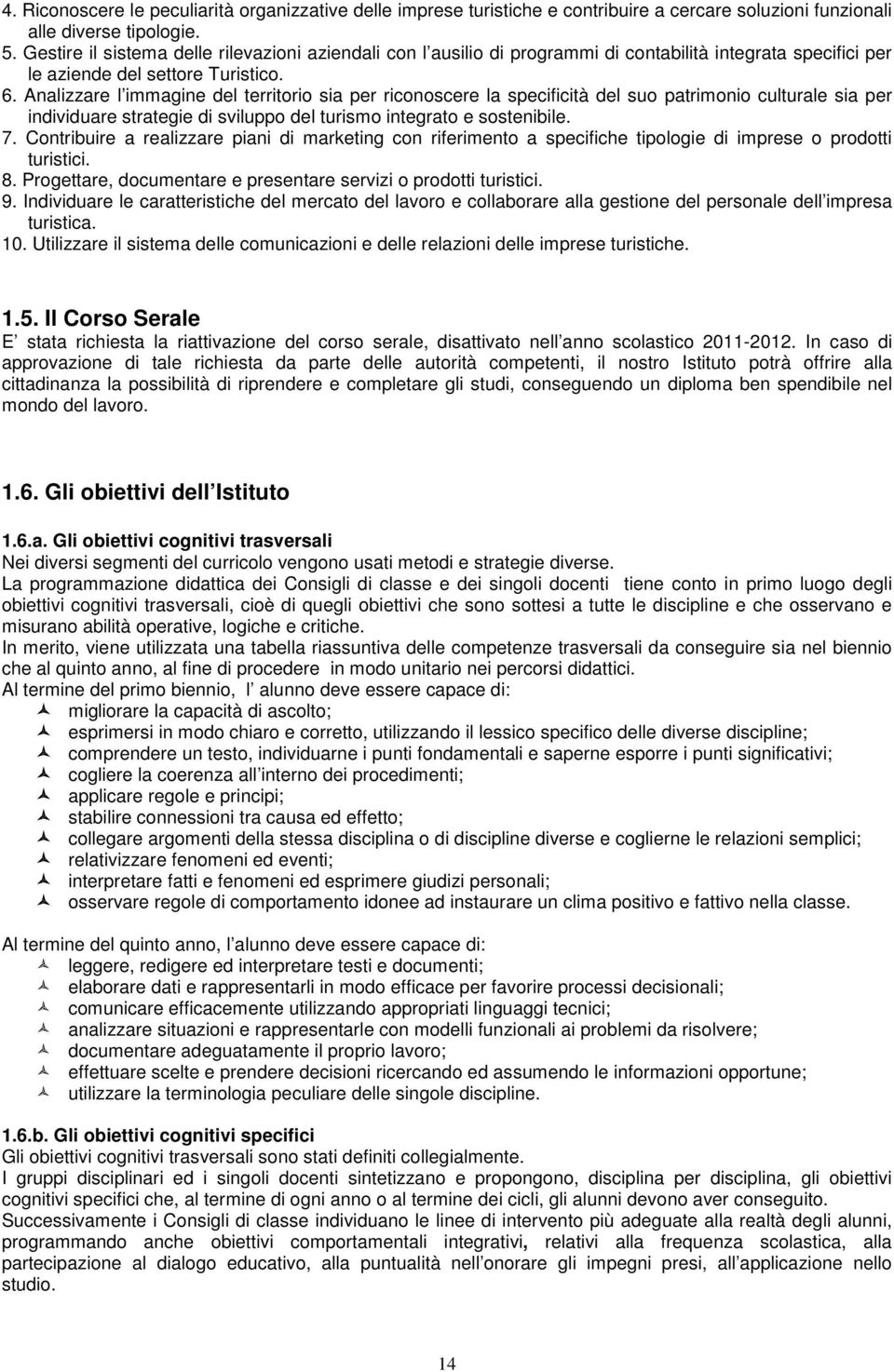 4. Riconoscere le peculiarità organizzative delle imprese turistiche e contribuire a cercare soluzioni funzionali alle diverse tipologie.
5. Gestire il sistema delle rilevazioni aziendali con l ausilio di programmi di contabilità integrata specifici per le aziende del settore Turistico.
6. Analizzare l immagine del territorio sia per riconoscere la specificità del suo patrimonio culturale sia per individuare strategie di sviluppo del turismo integrato e sostenibile.
7. Contribuire a realizzare piani di marketing con riferimento a specifiche tipologie di imprese o prodotti turistici.
8. Progettare, documentare e presentare servizi o prodotti turistici.
9. Individuare le caratteristiche del mercato del lavoro e collaborare alla gestione del personale dell impresa turistica.
10. Utilizzare il sistema delle comunicazioni e delle relazioni delle imprese turistiche.

1.5. Il Corso Serale
E stata richiesta la riattivazione del corso serale, disattivato nell anno scolastico 2011-2012. In caso di approvazione di tale richiesta da parte delle autorità competenti, il nostro Istituto potrà offrire alla cittadinanza la possibilità di riprendere e completare gli studi, conseguendo un diploma ben spendibile nel mondo del lavoro.

1.6. Gli obiettivi dell Istituto

1.6.a. Gli obiettivi cognitivi trasversali
Nei diversi segmenti del curricolo vengono usati metodi e strategie diverse.
La programmazione didattica dei Consigli di classe e dei singoli docenti tiene conto in primo luogo degli obiettivi cognitivi trasversali, cioè di quegli obiettivi che sono sottesi a tutte le discipline e che osservano e misurano abilità operative, logiche e critiche.
In merito, viene utilizzata una tabella riassuntiva delle competenze trasversali da conseguire sia nel biennio che al quinto anno, al fine di procedere in modo unitario nei percorsi didattici.
Al termine del primo biennio, l alunno deve essere capace di:
migliorare la capacità di ascolto;
esprimersi in modo chiaro e corretto, utilizzando il lessico specifico delle diverse discipline;
comprendere un testo, individuarne i punti fondamentali e saperne esporre i punti significativi;
cogliere la coerenza all interno dei procedimenti;
applicare regole e principi;
stabilire connessioni tra causa ed effetto;
collegare argomenti della stessa disciplina o di discipline diverse e coglierne le relazioni semplici;
relativizzare fenomeni ed eventi;
interpretare fatti e fenomeni ed esprimere giudizi personali;
osservare regole di comportamento idonee ad instaurare un clima positivo e fattivo nella classe.

Al termine del quinto anno, l alunno deve essere capace di:
leggere, redigere ed interpretare testi e documenti;
elaborare dati e rappresentarli in modo efficace per favorire processi decisionali;
comunicare efficacemente utilizzando appropriati linguaggi tecnici;
analizzare situazioni e rappresentarle con modelli funzionali ai problemi da risolvere;
documentare adeguatamente il proprio lavoro;
effettuare scelte e prendere decisioni ricercando ed assumendo le informazioni opportune;
utilizzare la terminologia peculiare delle singole discipline.

1.6.b. Gli obiettivi cognitivi specifici
Gli obiettivi cognitivi trasversali sono stati definiti collegialmente.
I gruppi disciplinari ed i singoli docenti sintetizzano e propongono, disciplina per disciplina, gli obiettivi cognitivi specifici che, al termine di ogni anno o al termine dei cicli, gli alunni devono aver conseguito.
Successivamente i Consigli di classe individuano le linee di intervento più adeguate alla realtà degli alunni, programmando anche obiettivi comportamentali integrativi, relativi alla frequenza scolastica, alla partecipazione al dialogo educativo, alla puntualità nell onorare gli impegni presi, all applicazione nello studio.

14